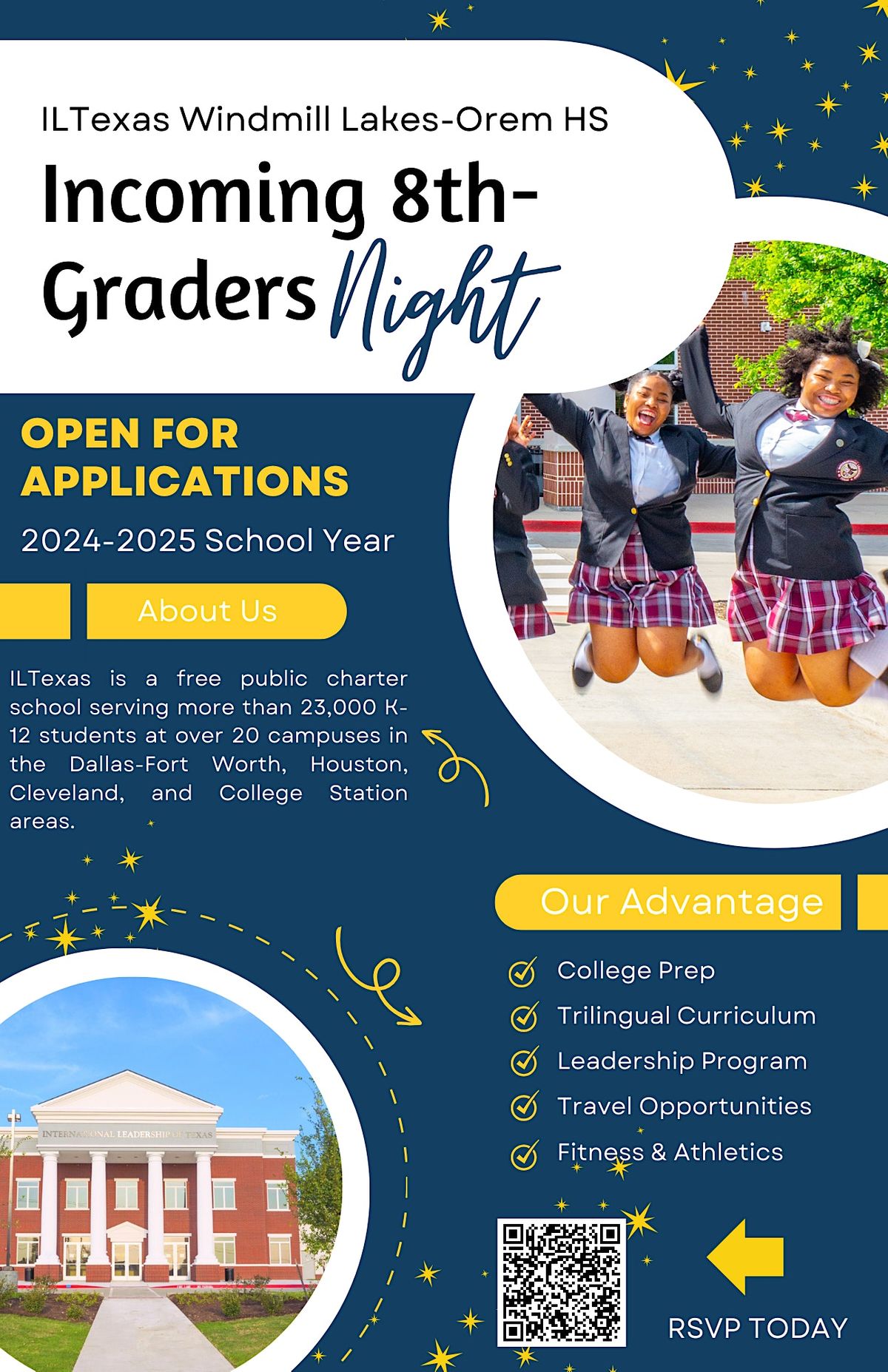 ILTexas Windmill Lakes-Orem HS

Incoming 8th-Graders Night

OPEN FOR APPLICATIONS

2024-2025 School Year

About Us

ILTexas is a free public charter school serving more than 23,000 K-12 students at over 20 campuses in the Dallas-Fort Worth, Houston, Cleveland, and College Station areas.

INTERNATIONAL LEADERSHIP OF TEXAS

Our Advantage

College Prep

Trilingual Curriculum

Leadership Program

Travel Opportunities

Fitness & Athletics

RSVP TODAY